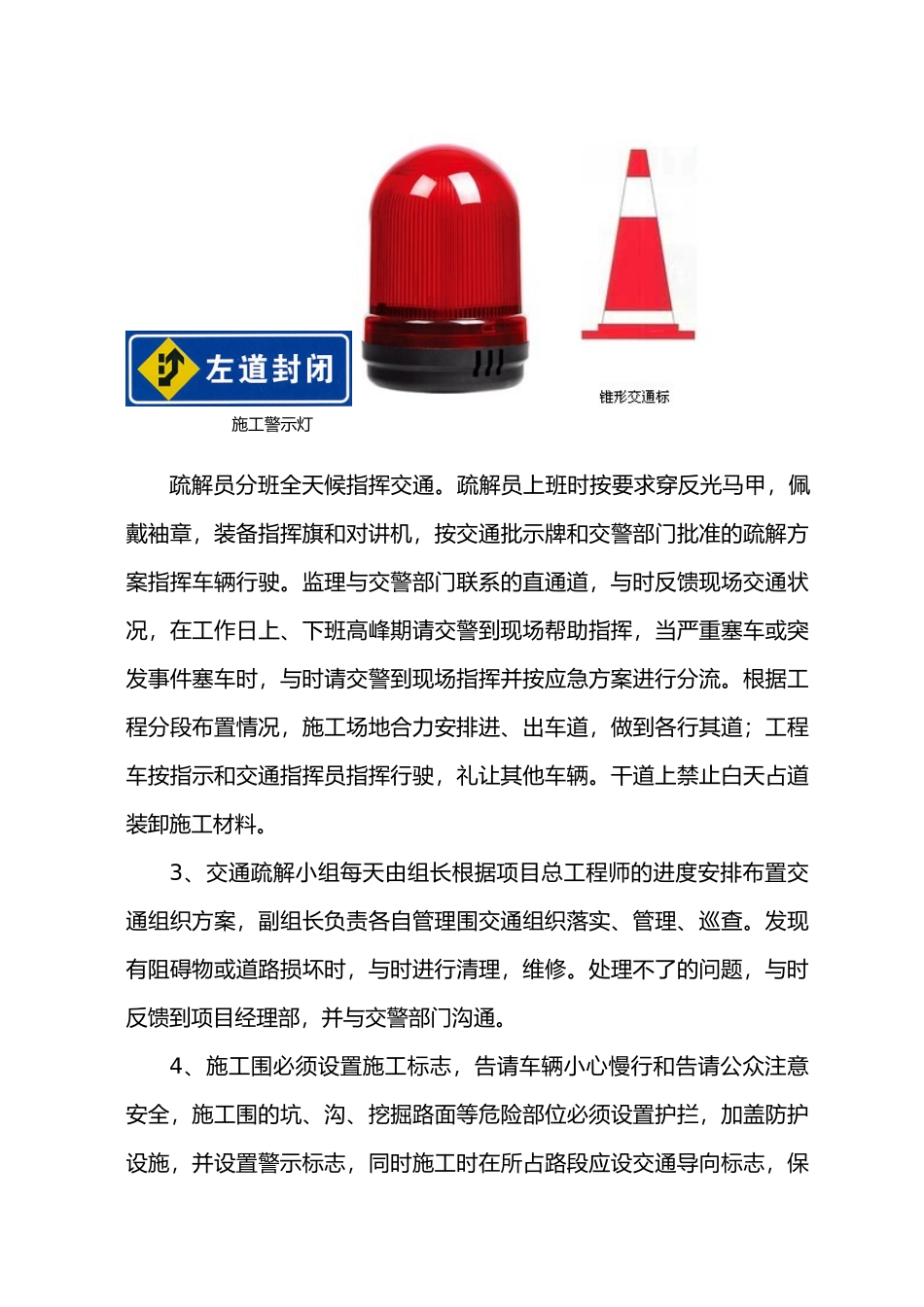 左道封闭

施工警示灯

锥形交通标

疏解员分班全天候指挥交通。疏解员上班时按要求穿反光马甲，佩戴袖章，装备指挥旗和对讲机，按交通批示牌和交警部门批准的疏解方案指挥车辆行驶。监理与交警部门联系的直通道，与时反馈现场交通状况，在工作日上、下班高峰期请交警到现场帮助指挥，当严重塞车或突发事件塞车时，与时请交警到现场指挥并按应急方案进行分流。根据工程分段布置情况，施工场地合力安排进、出车道，做到各行其道；工程车按指示和交通指挥员指挥行驶，礼让其他车辆。干道上禁止白天占道装卸施工材料。

3、交通疏解小组每天由组长根据项目总工程师的进度安排布置交通组织方案，副组长负责各自管理围交通组织落实、管理、巡查。发现有阻碍物或道路损坏时，与时进行清理，维修。处理不了的问题，与时反馈到项目经理部，并与交警部门沟通。

4、施工围必须设置施工标志，告请车辆小心慢行和告请公众注意安全，施工围的坑、沟、挖掘路面等危险部位必须设置护拦，加盖防护设施，并设置警示标志，同时施工时在所占路段应设交通导向标志，保